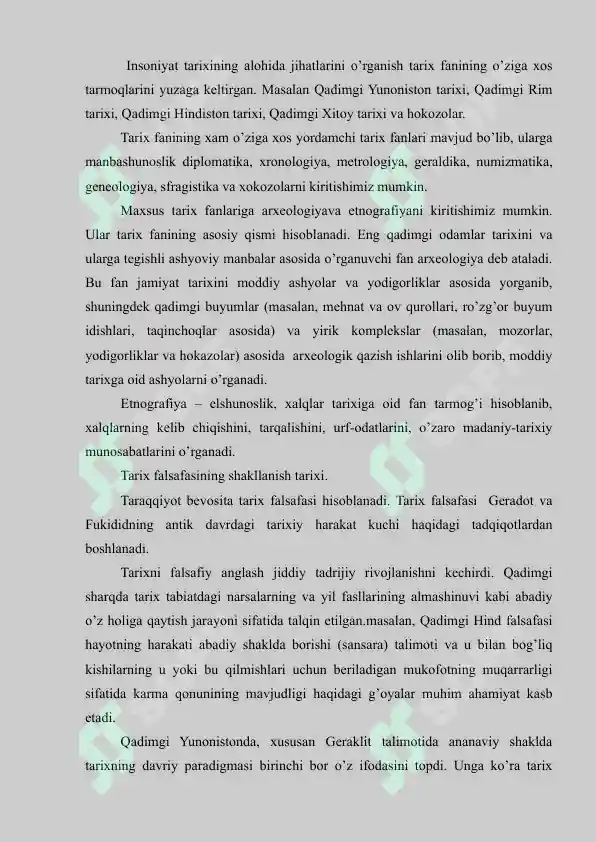 Insoniyat tarixining alohida jihatlarini o'rganish tarix fanining o'ziga xos tarmoqlarini yuzaga keltirgan. Masalan Qadimgi Yunoniston tarixi, Qadimgi Rim tarixi, Qadimgi Hindiston tarixi, Qadimgi Xitoy tarixi va hokozolar.

Tarix fanining xam o'ziga xos yordamchi tarix fanlari mavjud bo'lib, ularga manbashunoslik diplomatika, xronologiya, metrologiya, geraldika, numizmatika, geneologiya, sfragistika va xokozolarni kiritishimiz mumkin.

Maxsus tarix fanlariga arxeologiyava etnografiyani kiritishimiz mumkin. Ular tarix fanining asosiy qismi hisoblanadi. Eng qadimgi odamlar tarixini va ularga tegishli ashyoviy manbalar asosida o'rganuvchi fan arxeologiya deb ataladi. Bu fan jamiyat tarixini moddiy ashyolar va yodigorliklar asosida yorganib, shuningdek qadimgi buyumlar (masalan, mehnat va ov qurollari, ro'zg'or buyum idishlari, taqinchoqlar asosida) va yirik komplekslar (masalan, mozorlar, yodigorliklar va hokazolar) asosida arxeologik qazish ishlarini olib borib, moddiy tarixga oid ashyolarni o'rganadi.

Etnografiya – elshunoslik, xalqlar tarixiga oid fan tarmog'i hisoblanib, xalqlarning kelib chiqishini, tarqalishini, urf-odatlarini, o'zaro madaniy-tarixiy munosabatlarini o'rganadi.

Tarix falsafasining shakllanish tarixi.

Taraqqiyot bevosita tarix falsafasi hisoblanadi. Tarix falsafasi Geradot va Fukididning antik davrdagi tarixiy harakat kuchi haqidagi tadqiqotlardan boshlanadi.

Tarixni falsafiy anglash jiddiy tadrijiy rivojlanishni kechirdi. Qadimgi sharqda tarix tabiatdagi narsalarning va yil fasllarining almashinuvi kabi abadiy o'z holiga qaytish jarayoni sifatida talqin etilgan.masalan, Qadimgi Hind falsafasi hayotning harakati abadiy shaklda borishi (sansara) talimoti va u bilan bog'liq kishilarning u yoki bu qilmishlari uchun beriladigan mukofotning muqarrarligi sifatida karma qonunining mavjudligi haqidagi g'oyalar muhim ahamiyat kasb etadi.

Qadimgi Yunonistonda, xususan Geraklit talimotida ananaviy shaklda tarixning davriy paradigmasi birinchi bor o'z ifodasini topdi. Unga ko'ra tarix